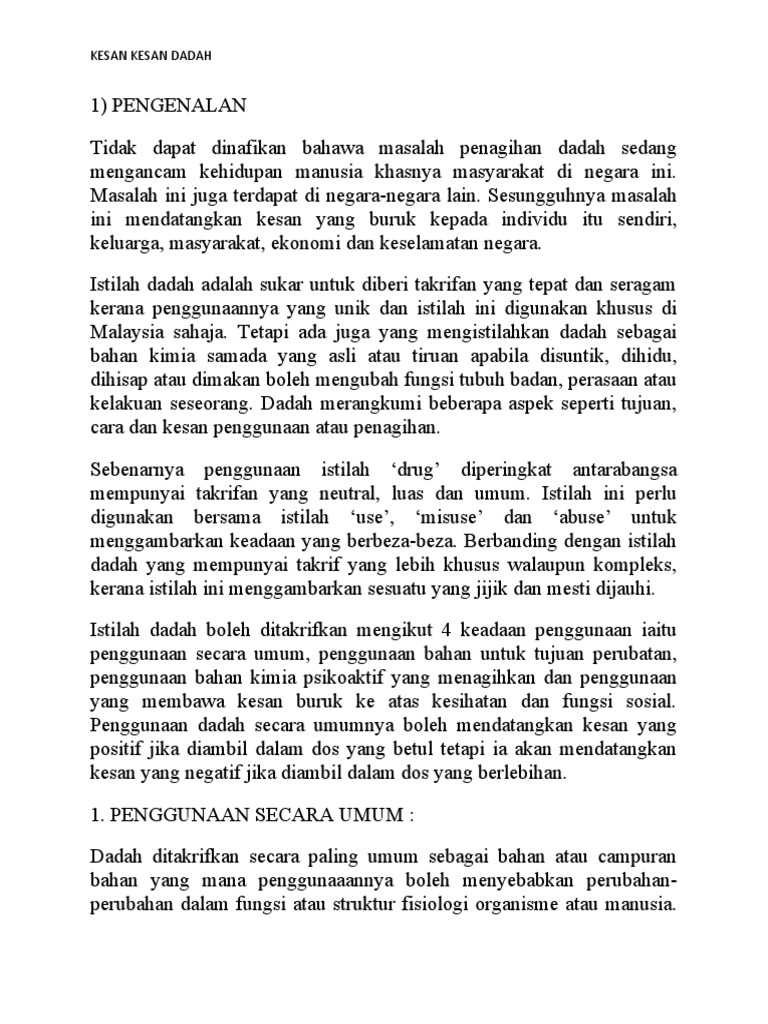 KESAN KESAN DADAH

1) PENGENALAN

Tidak dapat dinafikan bahawa masalah penagihan dadah sedang mengancam kehidupan manusia khasnya masyarakat di negara ini. Masalah ini juga terdapat di negara-negara lain. Sesungguhnya masalah ini mendatangkan kesan yang buruk kepada individu itu sendiri, keluarga, masyarakat, ekonomi dan keselamatan negara.

Istilah dadah adalah sukar untuk diberi takrifan yang tepat dan seragam kerana penggunaannya yang unik dan istilah ini digunakan khusus di Malaysia sahaja. Tetapi ada juga yang mengistilahkan dadah sebagai bahan kimia samada yang asli atau tiruan apabila disuntik, dihidu, dihisap atau dimakan boleh mengubah fungsi tubuh badan, perasaan atau kelakuan seseorang. Dadah merangkumi beberapa aspek seperti tujuan, cara dan kesan penggunaan atau penagihan.

Sebenarnya penggunaan istilah ‘drug’ diperingkat antarabangsa mempunyai takrifan yang neutral, luas dan umum. Istilah ini perlu digunakan bersama istilah ‘use’, ‘misuse’ dan ‘abuse’ untuk menggambarkan keadaan yang berbeza-beza. Berbanding dengan istilah dadah yang mempunyai takrif yang lebih khusus walaupun kompleks, kerana istilah ini menggambarkan sesuatu yang jijik dan mesti dijauhi.

Istilah dadah boleh ditakrifkan mengikut 4 keadaan penggunaan iaitu penggunaan secara umum, penggunaan bahan untuk tujuan perubatan, penggunaan bahan kimia psikoaktif yang menagihkan dan penggunaan yang membawa kesan buruk ke atas kesihatan dan fungsi sosial. Penggunaan dadah secara umumnya boleh mendatangkan kesan yang positif jika diambil dalam dos yang betul tetapi ia akan mendatangkan kesan yang negatif jika diambil dalam dos yang berlebihan.

1. PENGGUNAAN SECARA UMUM :

Dadah ditakrifkan secara paling umum sebagai bahan atau campuran bahan yang mana penggunaaannya boleh menyebabkan perubahan-perubahan dalam fungsi atau struktur fisiologi organisme atau manusia.